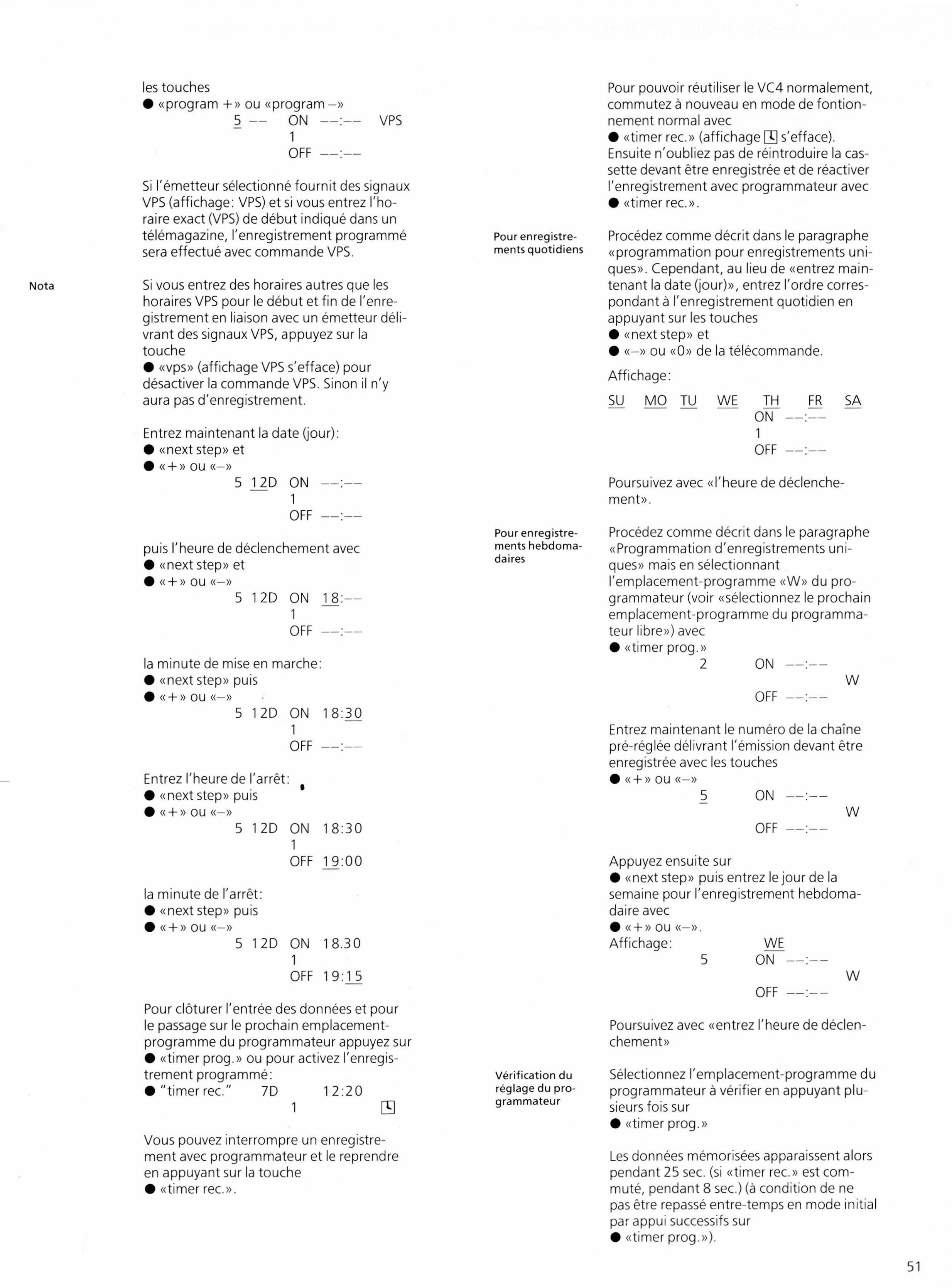 les touches
● «program +» ou «program –»
5 –– ON ––:–– VPS
1
OFF ––:––

Si l'émetteur sélectionné fournit des signaux VPS (affichage: VPS) et si vous entrez l'horaire exact (VPS) de début indiqué dans un télémagazine, l'enregistrement programmé sera effectué avec commande VPS.

Nota

Si vous entrez des horaires autres que les horaires VPS pour le début et fin de l'enregistrement en liaison avec un émetteur délivrant des signaux VPS, appuyez sur la touche
● «vps» (affichage VPS s'efface) pour désactiver la commande VPS. Sinon il n'y aura pas d'enregistrement.

Entrez maintenant la date (jour):
● «next step» et
● «+» ou «–»
5 12D ON ––:––
1
OFF ––:––

puis l'heure de déclenchement avec
● «next step» et
● «+» ou «–»
5 12D ON 18:––
1
OFF ––:––

la minute de mise en marche:
● «next step» puis
● «+» ou «–»
5 12D ON 18:30
1
OFF ––:––

Entrez l'heure de l'arrêt:
● «next step» puis
● «+» ou «–»
5 12D ON 18:30
1
OFF 19:00

la minute de l'arrêt:
● «next step» puis
● «+» ou «–»
5 12D ON 18.30
1
OFF 19:15

Pour clôturer l'entrée des données et pour le passage sur le prochain emplacement-programme du programmateur appuyez sur
● «timer prog.» ou pour activez l'enregistrement programmé:
● "timer rec." 7D 12:20
1

Vous pouvez interrompre un enregistrement avec programmateur et le reprendre en appuyant sur la touche
● «timer rec.».

Pour pouvoir réutiliser le VC4 normalement, commutez à nouveau en mode de fontionnement normal avec
● «timer rec.» (affichage s'efface).
Ensuite n'oubliez pas de réintroduire la cassette devant être enregistrée et de réactiver l'enregistrement avec programmateur avec
● «timer rec.».

Pour enregistrements quotidiens

Procédez comme décrit dans le paragraphe «programmation pour enregistrements uniques». Cependant, au lieu de «entrez maintenant la date (jour)», entrez l'ordre correspondant à l'enregistrement quotidien en appuyant sur les touches
● «next step» et
● «–» ou «0» de la télécommande.
Affichage:
SU MO TU WE TH FR SA
ON ––:––
1
OFF ––:––

Poursuivez avec «l'heure de déclenchement».

Pour enregistrements hebdomadaires

Procédez comme décrit dans le paragraphe «Programmation d'enregistrements uniques» mais en sélectionnant l'emplacement-programme «W» du programmateur (voir «sélectionnez le prochain emplacement-programme du programmateur libre») avec
● «timer prog.»
2 ON ––:––
W
OFF ––:––

Entrez maintenant le numéro de la chaîne pré-réglée délivrant l'émission devant être enregistrée avec les touches
● «+» ou «–»
5 ON ––:––
W
OFF ––:––

Appuyez ensuite sur
● «next step» puis entrez le jour de la semaine pour l'enregistrement hebdomadaire avec
● «+» ou «–».
Affichage: WE
5 ON ––:––
W
OFF ––:––

Poursuivez avec «entrez l'heure de déclenchement»

Vérification du réglage du programmateur

Sélectionnez l'emplacement-programme du programmateur à vérifier en appuyant plusieurs fois sur
● «timer prog.»

Les données mémorisées apparaissent alors pendant 25 sec. (si «timer rec.» est commuté, pendant 8 sec.) (à condition de ne pas être repassé entre-temps en mode initial par appui successifs sur
● «timer prog.»).

51